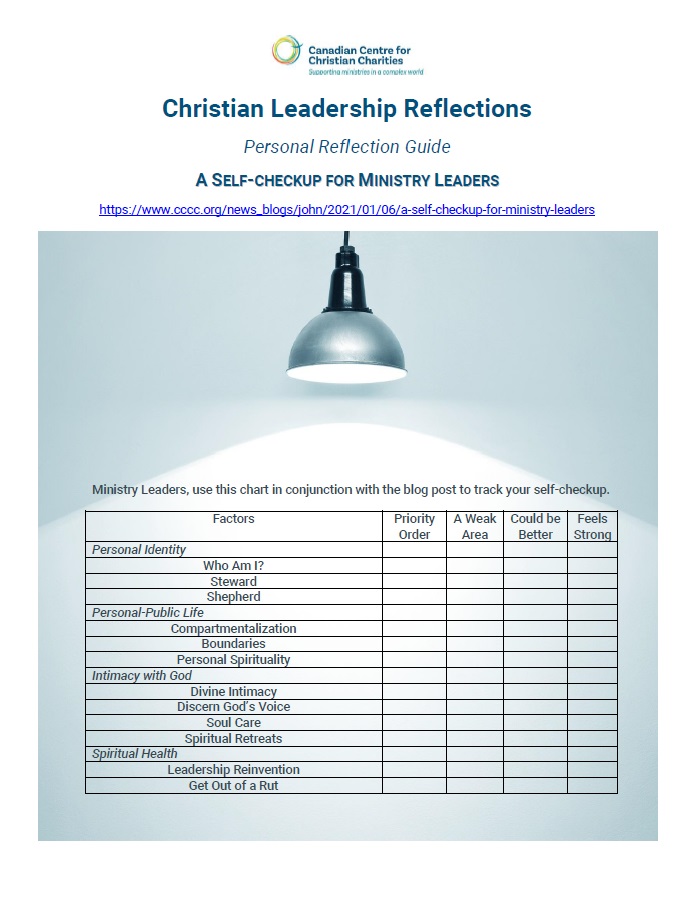 Canadian Centre for Christian Charities
Supporting ministries in a complex world

Christian Leadership Reflections

Personal Reflection Guide

A SELF-CHECKUP FOR MINISTRY LEADERS

https://www.cccc.org/news_blogs/john/2021/01/06/a-self-checkup-for-ministry-leaders

Ministry Leaders, use this chart in conjunction with the blog post to track your self-checkup.

| Factors | Priority Order | A Weak Area | Could be Better | Feels Strong |
|---|---|---|---|---|
| Personal Identity | | | | |
| Who Am I? | | | | |
| Steward | | | | |
| Shepherd | | | | |
| Personal-Public Life | | | | |
| Compartmentalization | | | | |
| Boundaries | | | | |
| Personal Spirituality | | | | |
| Intimacy with God | | | | |
| Divine Intimacy | | | | |
| Discern God's Voice | | | | |
| Soul Care | | | | |
| Spiritual Retreats | | | | |
| Spiritual Health | | | | |
| Leadership Reinvention | | | | |
| Get Out of a Rut | | | | |